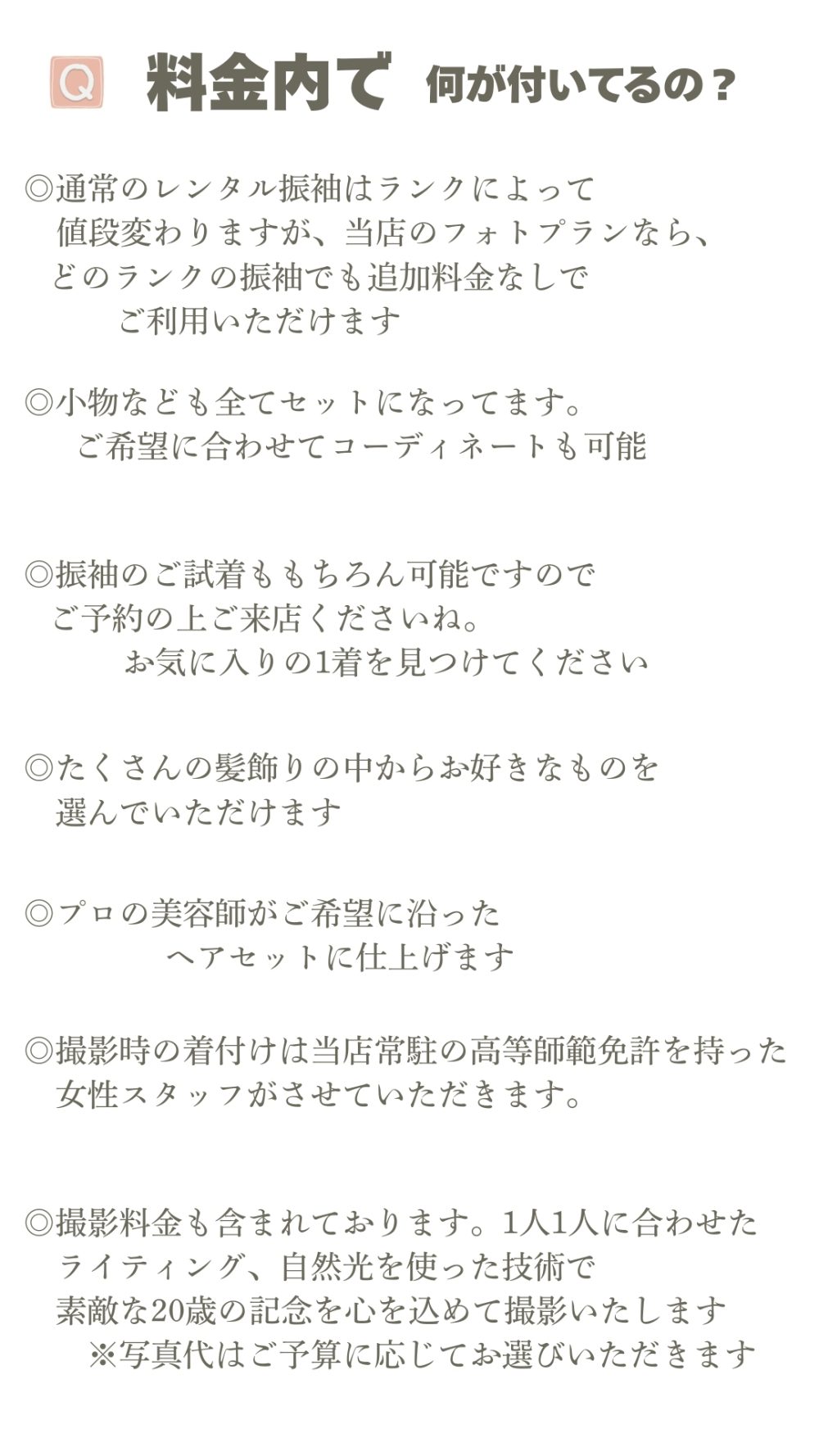 Q 料金内で 何が付いてるの？

◎通常のレンタル振袖はランクによって値段変わりますが、当店のフォトプランなら、どのランクの振袖でも追加料金なしでご利用いただけます

◎小物なども全てセットになってます。ご希望に合わせてコーディネートも可能

◎振袖のご試着ももちろん可能ですのでご予約の上ご来店くださいね。お気に入りの1着を見つけてください

◎たくさんの髪飾りの中からお好きなものを選んでいただけます

◎プロの美容師がご希望に沿ったヘアセットに仕上げます

◎撮影時の着付けは当店常駐の高等師範免許を持った女性スタッフがさせていただきます。

◎撮影料金も含まれております。1人1人に合わせたライティング、自然光を使った技術で素敵な20歳の記念を心を込めて撮影いたします
※写真代はご予算に応じてお選びいただきます